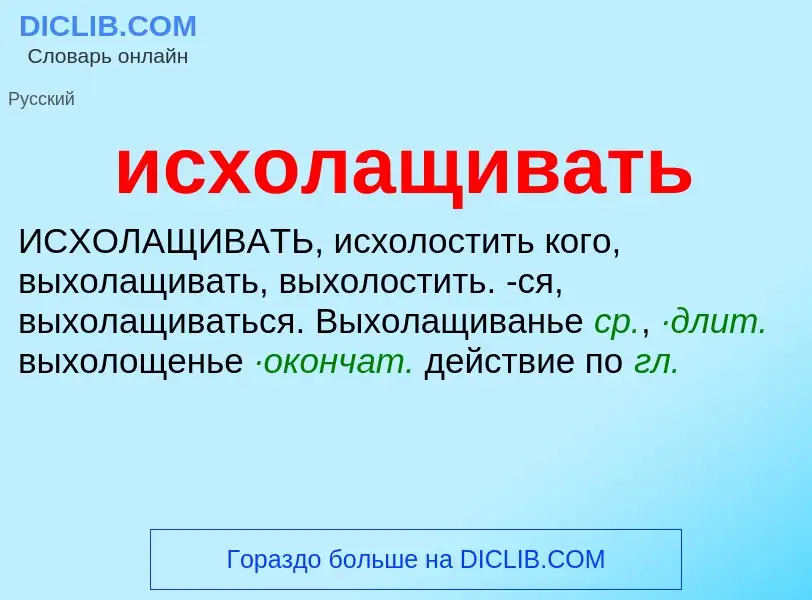 DICLIB.COM
Словарь онлайн

Русский

исхолащивать

ИСХОЛАЩИВАТЬ, исхолостить кого, выхолащивать, выхолостить. -ся, выхолащиваться. Выхолащиванье ср., ·длит. выхолощенье ·окончат. действие по гл.

Гораздо больше на DICLIB.COM